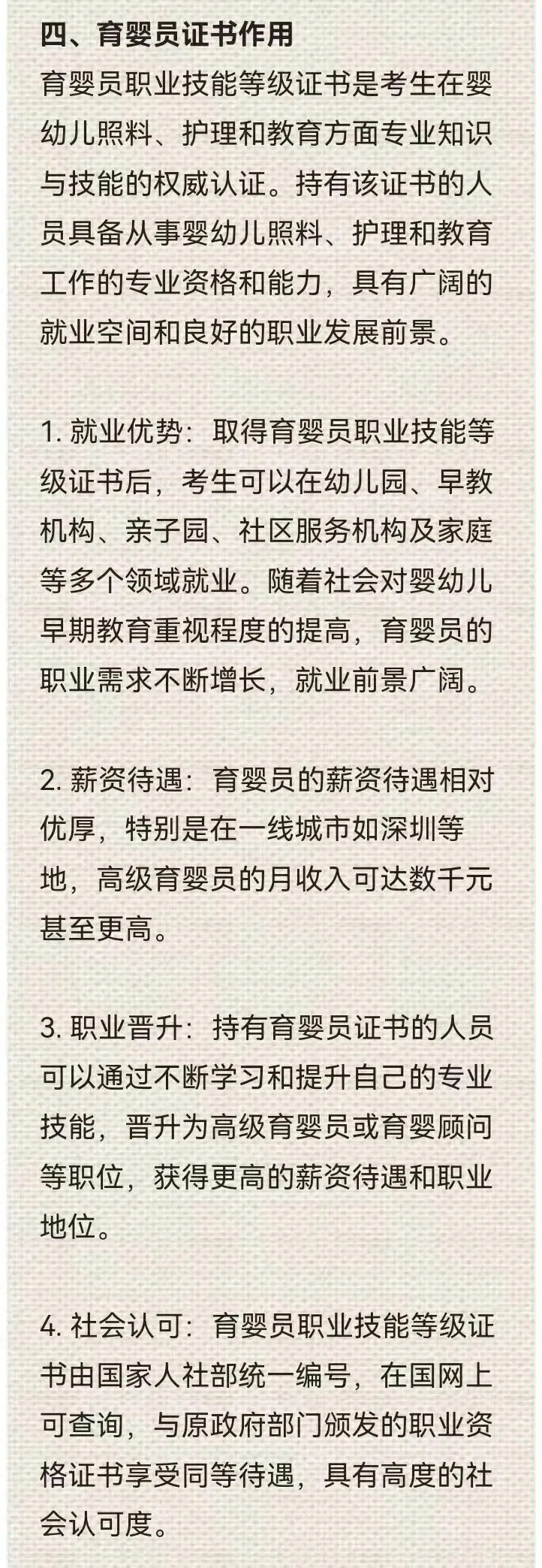 四、育婴员证书作用

育婴员职业技能等级证书是考生在婴幼儿照料、护理和教育方面专业知识与技能的权威认证。持有该证书的人员具备从事婴幼儿照料、护理和教育工作的专业资格和能力，具有广阔的就业空间和良好的职业发展前景。

1. 就业优势：取得育婴员职业技能等级证书后，考生可以在幼儿园、早教机构、亲子园、社区服务机构及家庭等多个领域就业。随着社会对婴幼儿早期教育重视程度的提高，育婴员的职业需求不断增长，就业前景广阔。

2. 薪资待遇：育婴员的薪资待遇相对优厚，特别是在一线城市如深圳等地，高级育婴员的月收入可达数千元甚至更高。

3. 职业晋升：持有育婴员证书的人员可以通过不断学习和提升自己的专业技能，晋升为高级育婴员或育婴顾问等职位，获得更高的薪资待遇和职业地位。

4. 社会认可：育婴员职业技能等级证书由国家人社部统一编号，在国网上可查询，与原政府部门颁发的职业资格证书享受同等待遇，具有高度的社会认可度。